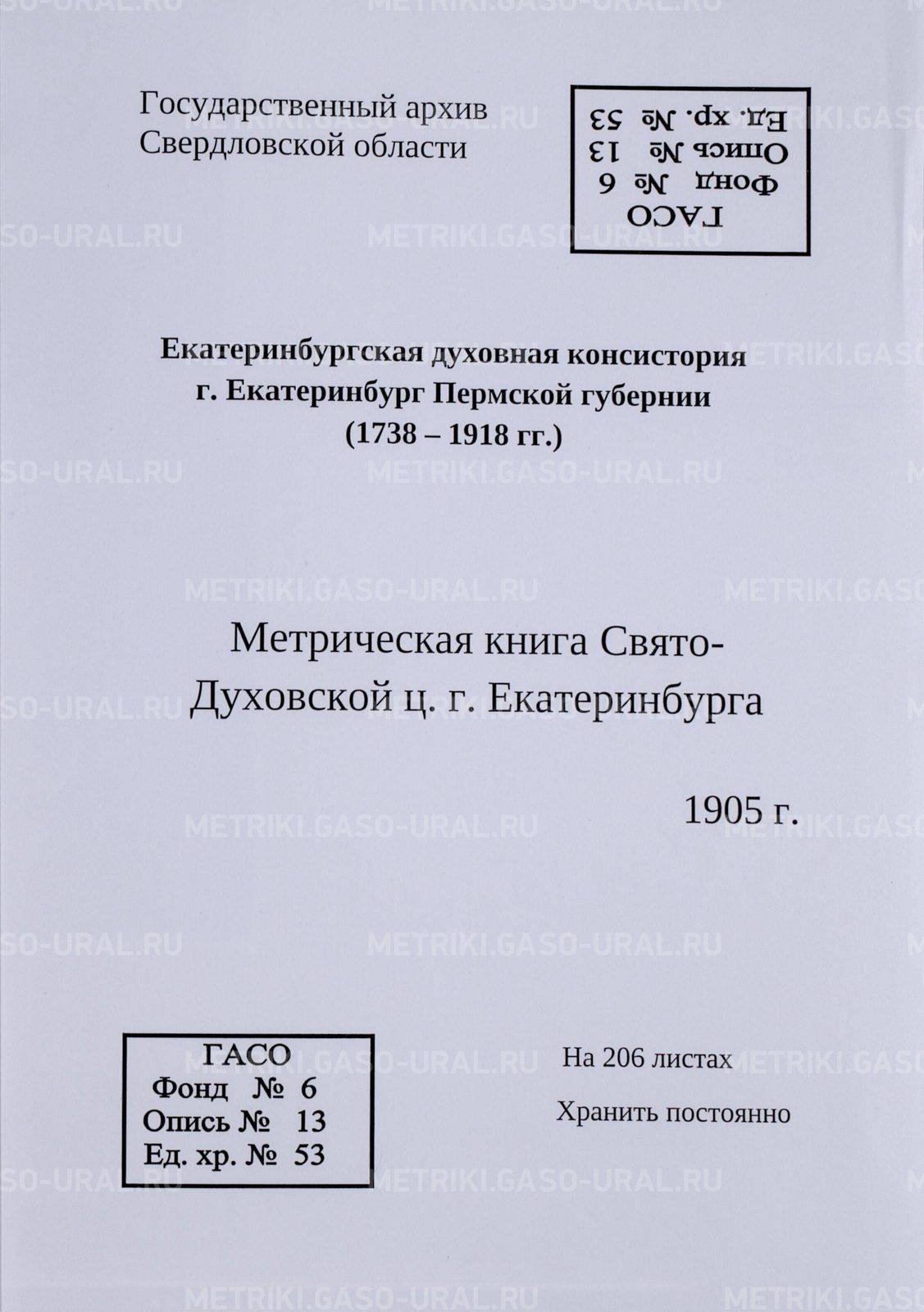 Государственный архив
Свердловской области

ГАСО
Фонд № 6
Опись № 13
Ед. хр. № 53

Екатеринбургская духовная консистория
г. Екатеринбург Пермской губернии
(1738 – 1918 гг.)

Метрическая книга Свято-Духовской ц. г. Екатеринбурга

1905 г.

ГАСО
Фонд № 6
Опись № 13
Ед. хр. № 53

На 206 листах

Хранить постоянно

METRIKI.GASO-URAL.RU